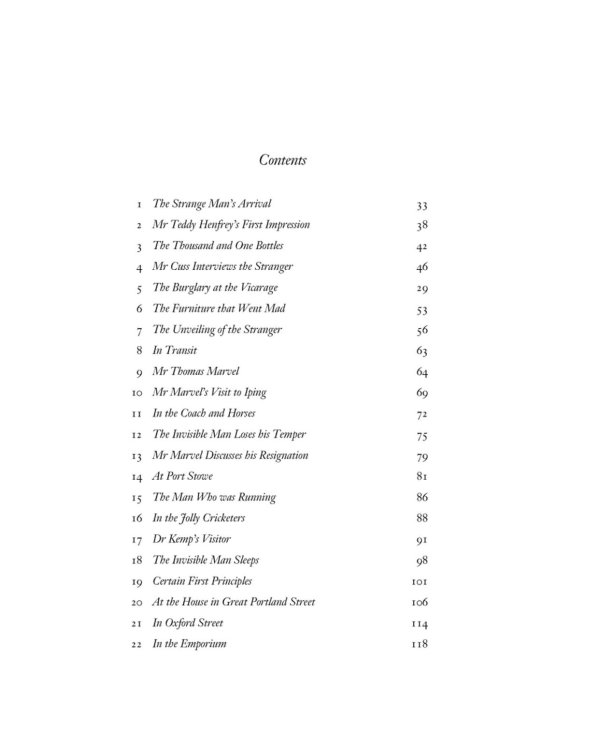 Contents

| | | |
|---|---|---|
| 1 | The Strange Man's Arrival | 33 |
| 2 | Mr Teddy Henfrey's First Impression | 38 |
| 3 | The Thousand and One Bottles | 42 |
| 4 | Mr Cuss Interviews the Stranger | 46 |
| 5 | The Burglary at the Vicarage | 29 |
| 6 | The Furniture that Went Mad | 53 |
| 7 | The Unveiling of the Stranger | 56 |
| 8 | In Transit | 63 |
| 9 | Mr Thomas Marvel | 64 |
| 10 | Mr Marvel's Visit to Iping | 69 |
| 11 | In the Coach and Horses | 72 |
| 12 | The Invisible Man Loses his Temper | 75 |
| 13 | Mr Marvel Discusses his Resignation | 79 |
| 14 | At Port Stowe | 81 |
| 15 | The Man Who was Running | 86 |
| 16 | In the Jolly Cricketers | 88 |
| 17 | Dr Kemp's Visitor | 91 |
| 18 | The Invisible Man Sleeps | 98 |
| 19 | Certain First Principles | 101 |
| 20 | At the House in Great Portland Street | 106 |
| 21 | In Oxford Street | 114 |
| 22 | In the Emporium | 118 |